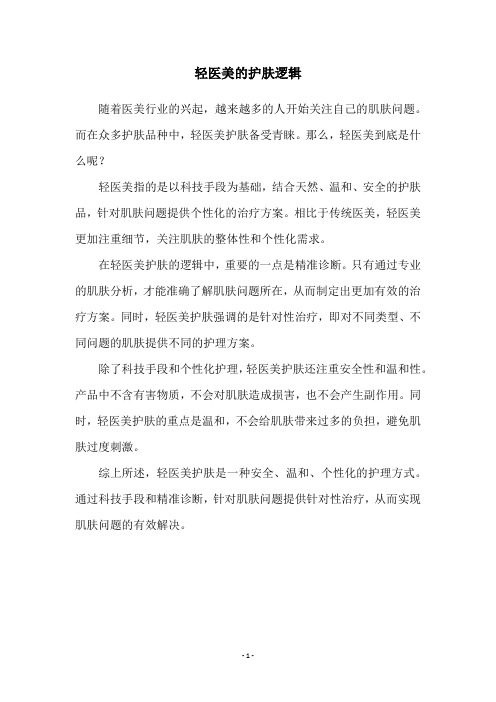 轻医美的护肤逻辑

随着医美行业的兴起，越来越多的人开始关注自己的肌肤问题。而在众多护肤品种中，轻医美护肤备受青睐。那么，轻医美到底是什么呢？

轻医美指的是以科技手段为基础，结合天然、温和、安全的护肤品，针对肌肤问题提供个性化的治疗方案。相比于传统医美，轻医美更加注重细节，关注肌肤的整体性和个性化需求。

在轻医美护肤的逻辑中，重要的一点是精准诊断。只有通过专业的肌肤分析，才能准确了解肌肤问题所在，从而制定出更加有效的治疗方案。同时，轻医美护肤强调的是针对性治疗，即对不同类型、不同问题的肌肤提供不同的护理方案。

除了科技手段和个性化护理，轻医美护肤还注重安全性和温和性。产品中不含有害物质，不会对肌肤造成损害，也不会产生副作用。同时，轻医美护肤的重点是温和，不会给肌肤带来过多的负担，避免肌肤过度刺激。

综上所述，轻医美护肤是一种安全、温和、个性化的护理方式。通过科技手段和精准诊断，针对肌肤问题提供针对性治疗，从而实现肌肤问题的有效解决。

- 1 -